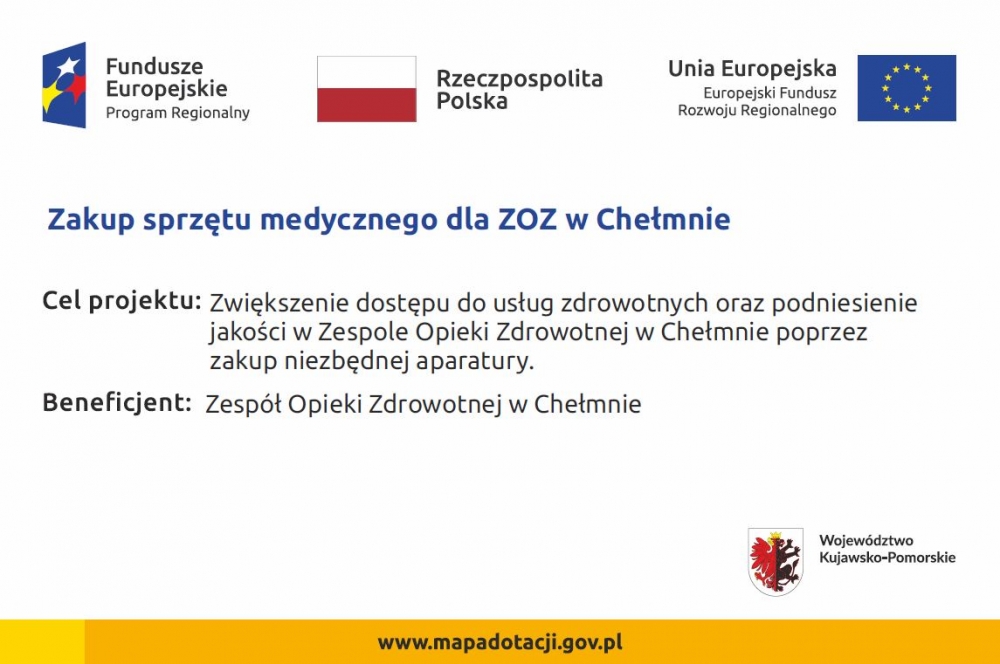 Fundusze Europejskie
Program Regionalny

Rzeczpospolita Polska

Unia Europejska
Europejski Fundusz Rozwoju Regionalnego

Zakup sprzętu medycznego dla ZOZ w Chełmnie

Cel projektu: Zwiększenie dostępu do usług zdrowotnych oraz podniesienie jakości w Zespole Opieki Zdrowotnej w Chełmnie poprzez zakup niezbędnej aparatury.

Beneficjent: Zespół Opieki Zdrowotnej w Chełmnie

Województwo Kujawsko-Pomorskie

www.mapadotacji.gov.pl